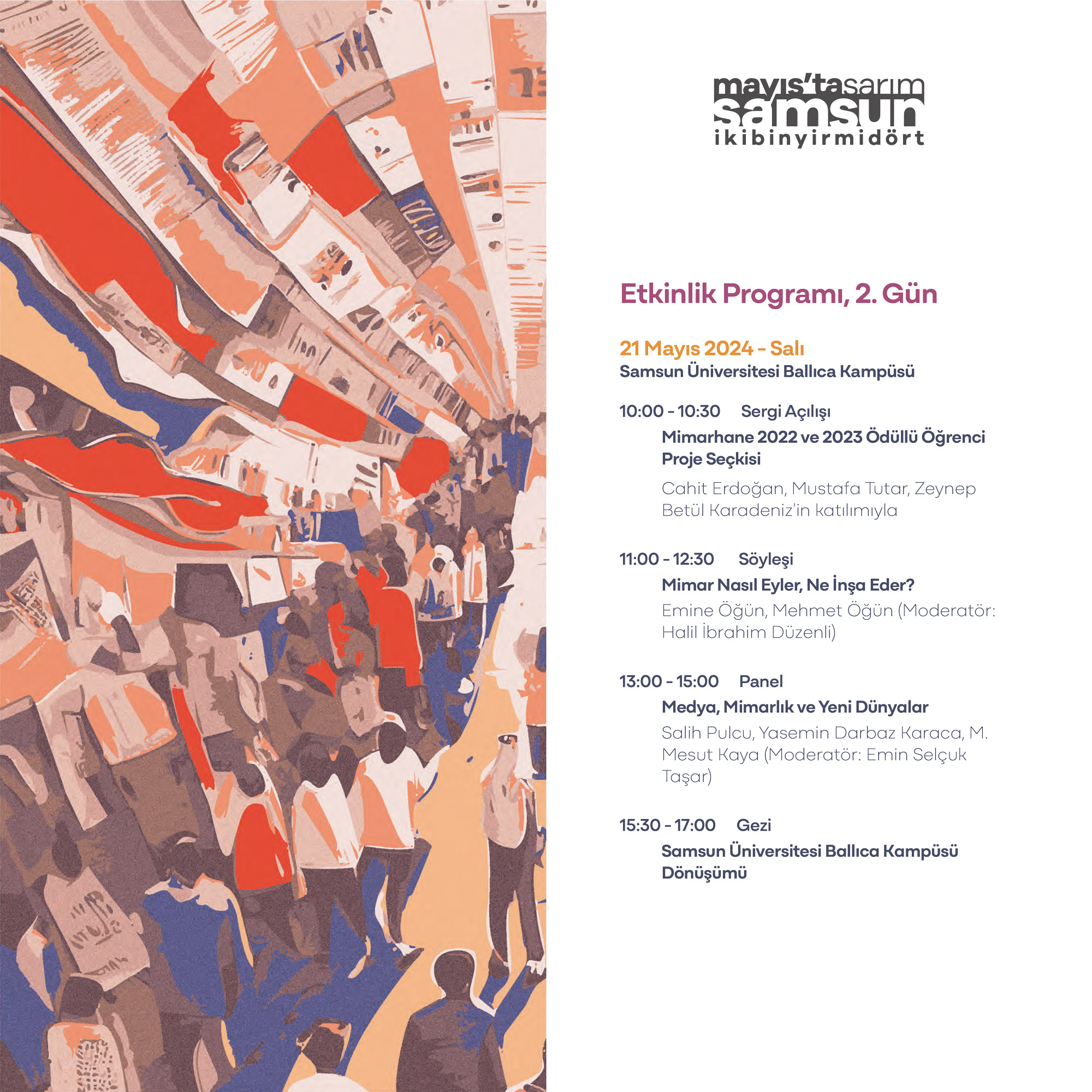 mayıs'tasarım
samsun
ikibinyirmidört

Etkinlik Programı, 2. Gün

21 Mayıs 2024 - Salı
Samsun Üniversitesi Ballıca Kampüsü

10:00 - 10:30 Sergi Açılışı
Mimarhane 2022 ve 2023 Ödüllü Öğrenci Proje Seçkisi
Cahit Erdoğan, Mustafa Tutar, Zeynep Betül Karadeniz'in katılımıyla

11:00 - 12:30 Söyleşi
Mimar Nasıl Eyler, Ne İnşa Eder?
Emine Öğün, Mehmet Öğün (Moderatör: Halil İbrahim Düzenli)

13:00 - 15:00 Panel
Medya, Mimarlık ve Yeni Dünyalar
Salih Pulcu, Yasemin Darbaz Karaca, M. Mesut Kaya (Moderatör: Emin Selçuk Taşar)

15:30 - 17:00 Gezi
Samsun Üniversitesi Ballıca Kampüsü Dönüşümü